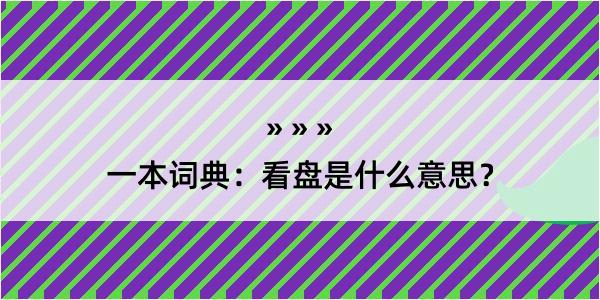 » » »

一本词典：看盘是什么意思？